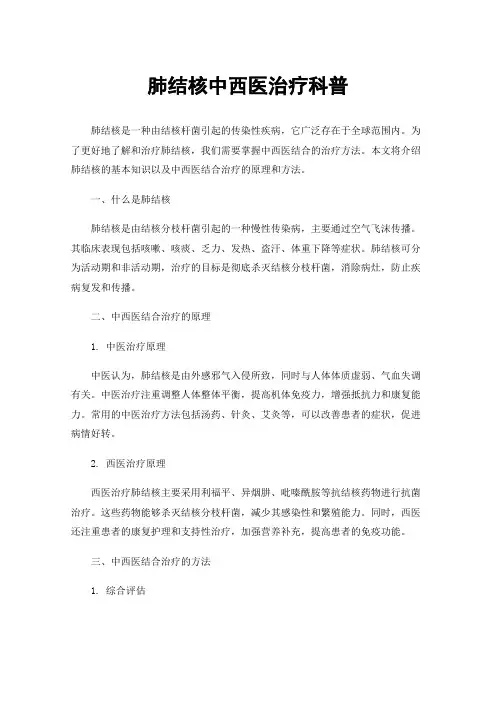 肺结核中西医治疗科普

肺结核是一种由结核杆菌引起的传染性疾病，它广泛存在于全球范围内。为了更好地了解和治疗肺结核，我们需要掌握中西医结合的治疗方法。本文将介绍肺结核的基本知识以及中西医结合治疗的原理和方法。

一、什么是肺结核

肺结核是由结核分枝杆菌引起的一种慢性传染病，主要通过空气飞沫传播。其临床表现包括咳嗽、咳痰、乏力、发热、盗汗、体重下降等症状。肺结核可分为活动期和非活动期，治疗的目标是彻底杀灭结核分枝杆菌，消除病灶，防止疾病复发和传播。

二、中西医结合治疗的原理

1. 中医治疗原理

中医认为，肺结核是由外感邪气入侵所致，同时与人体体质虚弱、气血失调有关。中医治疗注重调整人体整体平衡，提高机体免疫力，增强抵抗力和康复能力。常用的中医治疗方法包括汤药、针灸、艾灸等，可以改善患者的症状，促进病情好转。

2. 西医治疗原理

西医治疗肺结核主要采用利福平、异烟肼、吡嗪酰胺等抗结核药物进行抗菌治疗。这些药物能够杀灭结核分枝杆菌，减少其感染性和繁殖能力。同时，西医还注重患者的康复护理和支持性治疗，加强营养补充，提高患者的免疫功能。

三、中西医结合治疗的方法

1. 综合评估